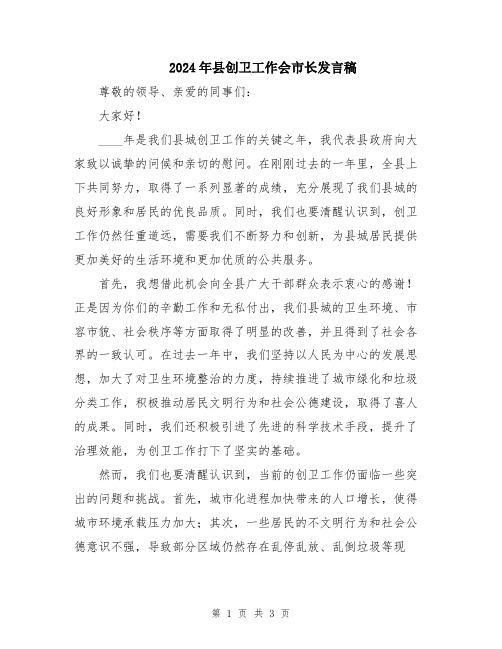 2024年县创卫工作会市长发言稿

尊敬的领导、亲爱的同事们：

大家好！

____年是我们县城创卫工作的关键之年，我代表县政府向大家致以诚挚的问候和亲切的慰问。在刚刚过去的一年里，全县上下共同努力，取得了一系列显著的成绩，充分展现了我们县城的良好形象和居民的优良品质。同时，我们也要清醒认识到，创卫工作仍然任重道远，需要我们不断努力和创新，为县城居民提供更加美好的生活环境和更加优质的公共服务。

首先，我想借此机会向全县广大干部群众表示衷心的感谢！正是因为你们的辛勤工作和无私付出，我们县城的卫生环境、市容市貌、社会秩序等方面取得了明显的改善，并且得到了社会各界的一致认可。在过去一年中，我们坚持以人民为中心的发展思想，加大了对卫生环境整治的力度，持续推进了城市绿化和垃圾分类工作，积极推动居民文明行为和社会公德建设，取得了喜人的成果。同时，我们还积极引进了先进的科学技术手段，提升了治理效能，为创卫工作打下了坚实的基础。

然而，我们也要清醒认识到，当前的创卫工作仍面临一些突出的问题和挑战。首先，城市化进程加快带来的人口增长，使得城市环境承载压力加大；其次，一些居民的不文明行为和社会公德意识不强，导致部分区域仍然存在乱停乱放、乱倒垃圾等现

第 1 页 共 3 页